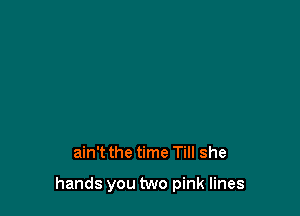 ain't the time Till she

hands you two pink lines